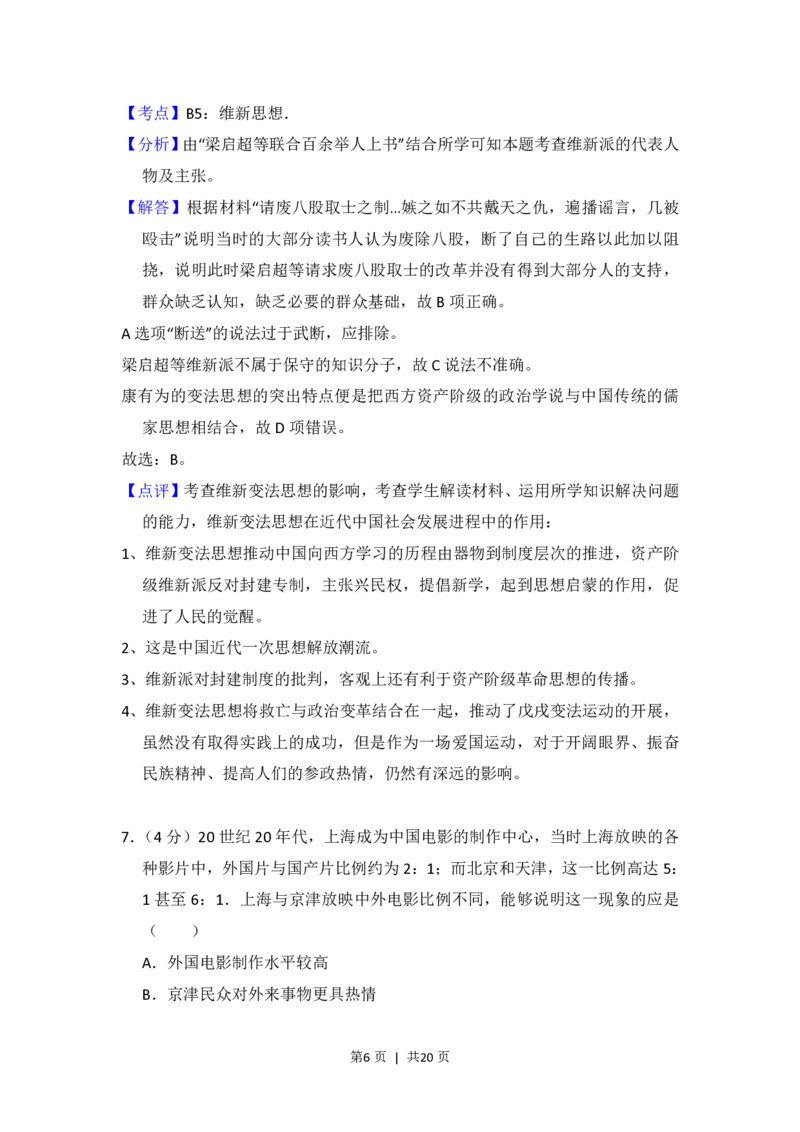 【考点】B5：维新思想.

【分析】由“梁启超等联合百余举人上书”结合所学可知本题考查维新派的代表人物及主张。

【解答】根据材料“请废八股取士之制…嫉之如不共戴天之仇，遍播谣言，几被殴击”说明当时的大部分读书人认为废除八股，断了自己的生路以此加以阻挠，说明此时梁启超等请求废八股取士的改革并没有得到大部分人的支持，群众缺乏认知，缺乏必要的群众基础，故B项正确。

A选项“断送”的说法过于武断，应排除。

梁启超等维新派不属于保守的知识分子，故C说法不准确。

康有为的变法思想的突出特点便是把西方资产阶级的政治学说与中国传统的儒家思想相结合，故D项错误。

故选：B。

【点评】考查维新变法思想的影响，考查学生解读材料、运用所学知识解决问题的能力，维新变法思想在近代中国社会发展进程中的作用：

1、维新变法思想推动中国向西方学习的历程由器物到制度层次的推进，资产阶级维新派反对封建专制，主张兴民权，提倡新学，起到思想启蒙的作用，促进了人民的觉醒。

2、这是中国近代一次思想解放潮流。

3、维新派对封建制度的批判，客观上还有利于资产阶级革命思想的传播。

4、维新变法思想将救亡与政治变革结合在一起，推动了戊戌变法运动的开展，虽然没有取得实践上的成功，但是作为一场爱国运动，对于开阔眼界、振奋民族精神、提高人们的参政热情，仍然有深远的影响。

7.（4分）20世纪20年代，上海成为中国电影的制作中心，当时上海放映的各种影片中，外国片与国产片比例约为2：1；而北京和天津，这一比例高达5：1甚至6：1．上海与京津放映中外电影比例不同，能够说明这一现象的应是（　　）

A．外国电影制作水平较高

B．京津民众对外来事物更具热情

第6页 | 共20页